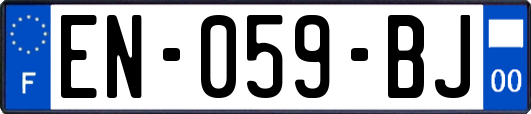 F
EN-059-BJ
00